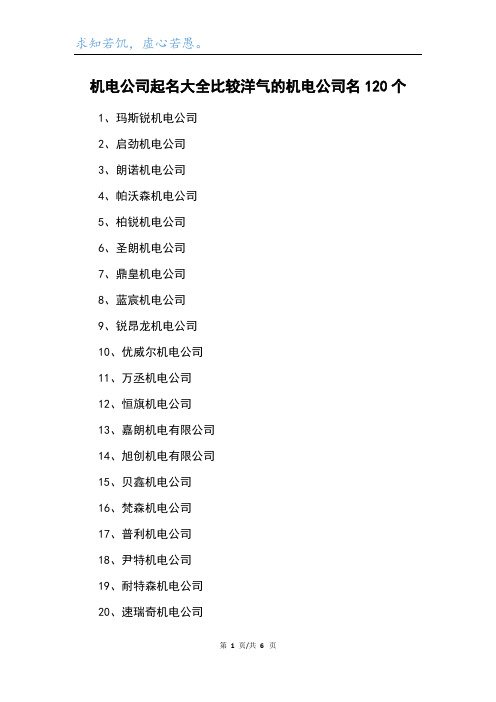 求知若饥，虚心若愚。

机电公司起名大全比较洋气的机电公司名 120 个

1、玛斯锐机电公司

2、启劲机电公司

3、朗诺机电公司

4、帕沃森机电公司

5、柏锐机电公司

6、圣朗机电公司

7、鼎皇机电公司

8、蓝宸机电公司

9、锐昂龙机电公司

10、优威尔机电公司

11、万丞机电公司

12、恒旗机电公司

13、嘉朗机电有限公司

14、旭创机电有限公司

15、贝鑫机电公司

16、梵森机电公司

17、普利机电公司

18、尹特机电公司

19、耐特森机电公司

20、速瑞奇机电公司

第 1 页/共 6 页